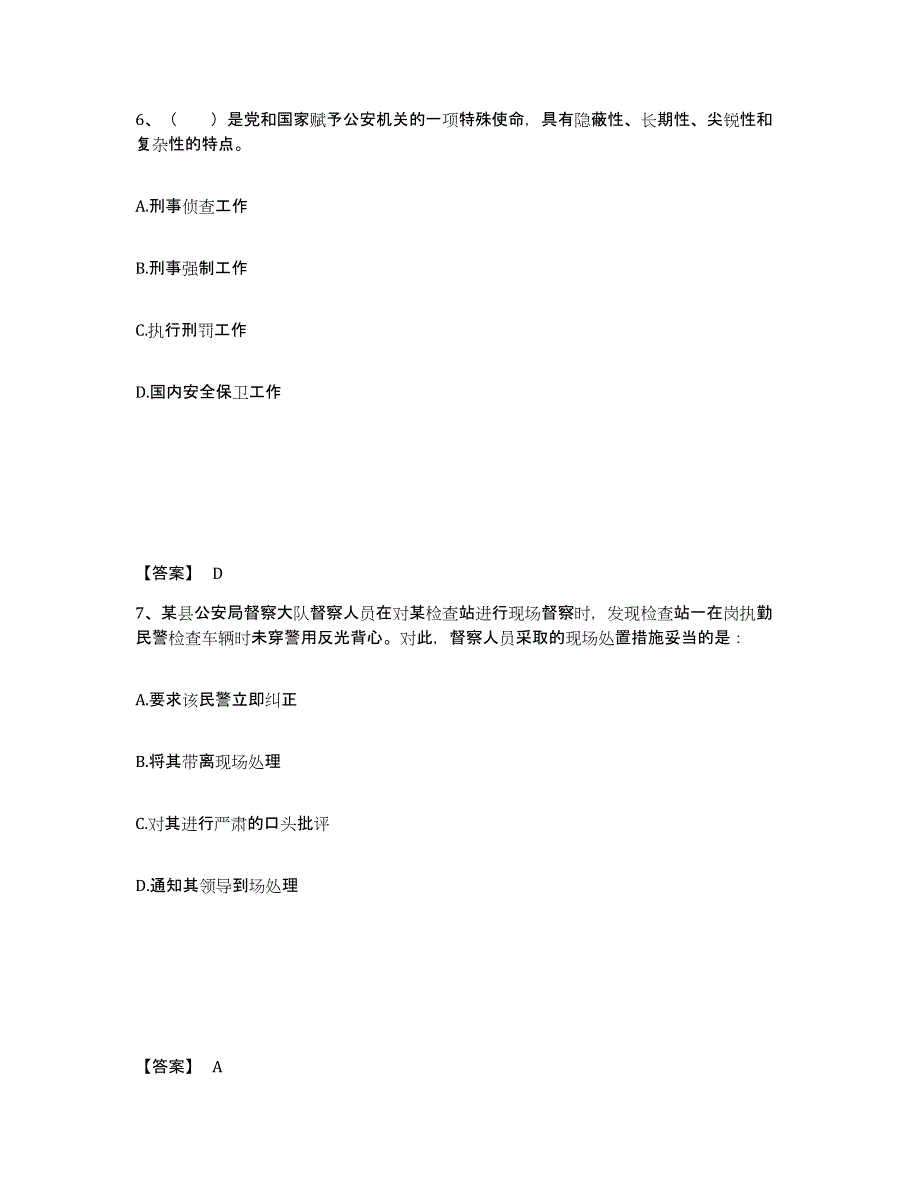 6、（　）是党和国家赋予公安机关的一项特殊使命，具有隐蔽性、长期性、尖锐性和复杂性的特点。

A.刑事侦查工作

B.刑事强制工作

C.执行刑罚工作

D.国内安全保卫工作

【答案】 D

7、某县公安局督察大队督察人员在对某检查站进行现场督察时，发现检查站一在岗执勤民警检查车辆时未穿警用反光背心。对此，督察人员采取的现场处置措施妥当的是：

A.要求该民警立即纠正

B.将其带离现场处理

C.对其进行严肃的口头批评

D.通知其领导到场处理

【答案】 A